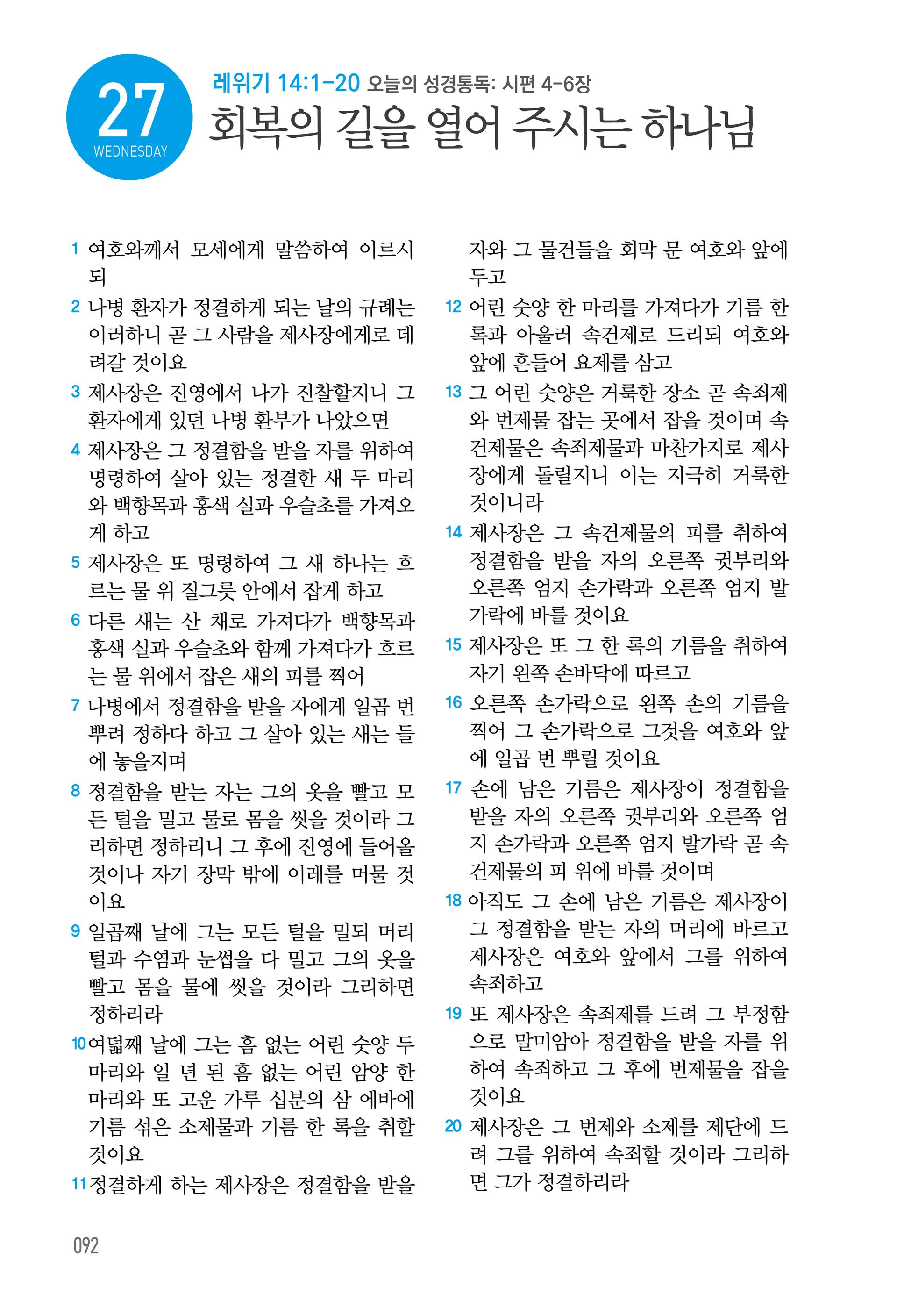 27
WEDNESDAY

레위기 14:1-20 오늘의 성경통독: 시편 4-6장

회복의 길을 열어 주시는 하나님

1 여호와께서 모세에게 말씀하여 이르시되

2 나병 환자가 정결하게 되는 날의 규례는 이러하니 곧 그 사람을 제사장에게로 데려갈 것이요

3 제사장은 진영에서 나가 진찰할지니 그 환자에게 있던 나병 환부가 나았으면

4 제사장은 그 정결함을 받을 자를 위하여 명령하여 살아 있는 정결한 새 두 마리와 백향목과 홍색 실과 우슬초를 가져오게 하고

5 제사장은 또 명령하여 그 새 하나는 흐르는 물 위 질그릇 안에서 잡게 하고

6 다른 새는 산 채로 가져다가 백향목과 홍색 실과 우슬초와 함께 가져다가 흐르는 물 위에서 잡은 새의 피를 찍어

7 나병에서 정결함을 받을 자에게 일곱 번 뿌려 정하다 하고 그 살아 있는 새는 들에 놓을지며

8 정결함을 받는 자는 그의 옷을 빨고 모든 털을 밀고 물로 몸을 씻을 것이라 그리하면 정하리니 그 후에 진영에 들어올 것이나 자기 장막 밖에 이레를 머물 것이요

9 일곱째 날에 그는 모든 털을 밀되 머리털과 수염과 눈썹을 다 밀고 그의 옷을 빨고 몸을 물에 씻을 것이라 그리하면 정하리라

10 여덟째 날에 그는 흠 없는 어린 숫양 두 마리와 일 년 된 흠 없는 어린 암양 한 마리와 또 고운 가루 십분의 삼 에바에 기름 섞은 소제물과 기름 한 록을 취할 것이요

11 정결하게 하는 제사장은 정결함을 받을 자와 그 물건들을 회막 문 여호와 앞에 두고

12 어린 숫양 한 마리를 가져다가 기름 한 록과 아울러 속건제로 드리되 여호와 앞에 흔들어 요제를 삼고

13 그 어린 숫양은 거룩한 장소 곧 속죄제와 번제물 잡는 곳에서 잡을 것이며 속건제물은 속죄제물과 마찬가지로 제사장에게 돌릴지니 이는 지극히 거룩한 것이니라

14 제사장은 그 속건제물의 피를 취하여 정결함을 받을 자의 오른쪽 귓부리와 오른쪽 엄지 손가락과 오른쪽 엄지 발가락에 바를 것이요

15 제사장은 또 그 한 록의 기름을 취하여 자기 왼쪽 손바닥에 따르고

16 오른쪽 손가락으로 왼쪽 손의 기름을 찍어 그 손가락으로 그것을 여호와 앞에 일곱 번 뿌릴 것이요

17 손에 남은 기름은 제사장이 정결함을 받을 자의 오른쪽 귓부리와 오른쪽 엄지 손가락과 오른쪽 엄지 발가락 곧 속건제물의 피 위에 바를 것이며

18 아직도 그 손에 남은 기름은 제사장이 그 정결함을 받는 자의 머리에 바르고 제사장은 여호와 앞에서 그를 위하여 속죄하고

19 또 제사장은 속죄제를 드려 그 부정함으로 말미암아 정결함을 받을 자를 위하여 속죄하고 그 후에 번제물을 잡을 것이요

20 제사장은 그 번제와 소제를 제단에 드려 그를 위하여 속죄할 것이라 그리하면 그가 정결하리라

092